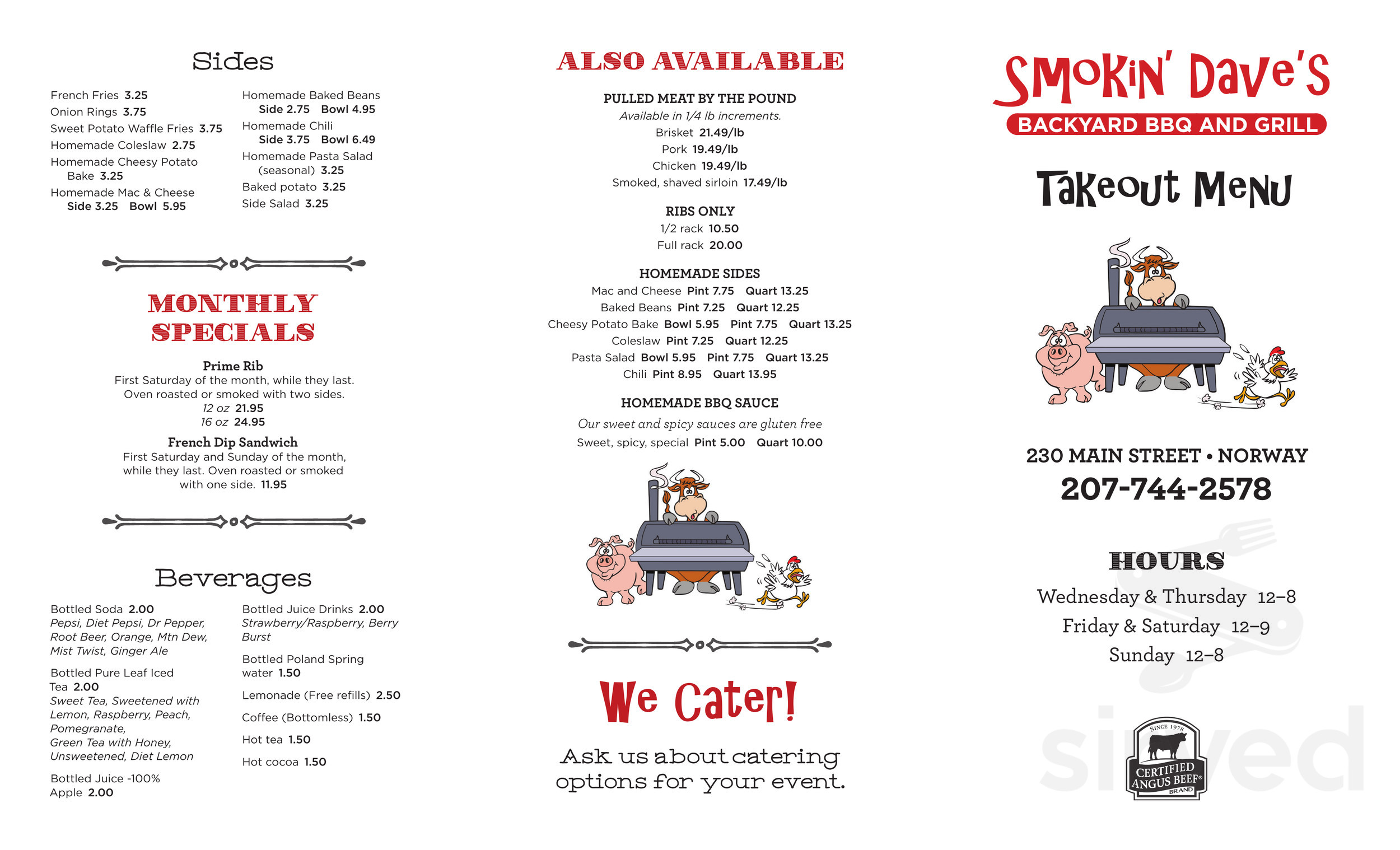 Sides

French Fries 3.25
Onion Rings 3.75
Sweet Potato Waffle Fries 3.75
Homemade Coleslaw 2.75
Homemade Cheesy Potato Bake 3.25
Homemade Mac & Cheese
Side 3.25 Bowl 5.95

Homemade Baked Beans
Side 2.75 Bowl 4.95
Homemade Chili
Side 3.75 Bowl 6.49
Homemade Pasta Salad (seasonal) 3.25
Baked potato 3.25
Side Salad 3.25

MONTHLY SPECIALS

Prime Rib
First Saturday of the month, while they last.
Oven roasted or smoked with two sides.
12 oz 21.95
16 oz 24.95

French Dip Sandwich
First Saturday and Sunday of the month, while they last. Oven roasted or smoked with one side. 11.95

Beverages

Bottled Soda 2.00
Pepsi, Diet Pepsi, Dr Pepper, Root Beer, Orange, Mtn Dew, Mist Twist, Ginger Ale

Bottled Pure Leaf Iced Tea 2.00
Sweet Tea, Sweetened with Lemon, Raspberry, Peach, Pomegranate,
Green Tea with Honey, Unsweetened, Diet Lemon

Bottled Juice -100% Apple 2.00

Bottled Juice Drinks 2.00
Strawberry/Raspberry, Berry Burst

Bottled Poland Spring water 1.50

Lemonade (Free refills) 2.50

Coffee (Bottomless) 1.50

Hot tea 1.50

Hot cocoa 1.50

ALSO AVAILABLE

PULLED MEAT BY THE POUND
Available in 1/4 lb increments.
Brisket 21.49/lb
Pork 19.49/lb
Chicken 19.49/lb
Smoked, shaved sirloin 17.49/lb

RIBS ONLY
1/2 rack 10.50
Full rack 20.00

HOMEMADE SIDES
Mac and Cheese Pint 7.75 Quart 13.25
Baked Beans Pint 7.25 Quart 12.25
Cheesy Potato Bake Bowl 5.95 Pint 7.75 Quart 13.25
Coleslaw Pint 7.25 Quart 12.25
Pasta Salad Bowl 5.95 Pint 7.75 Quart 13.25
Chili Pint 8.95 Quart 13.95

HOMEMADE BBQ SAUCE
Our sweet and spicy sauces are gluten free
Sweet, spicy, special Pint 5.00 Quart 10.00

We Cater!

Ask us about catering options for your event.

Smokin' Dave's
BACKYARD BBQ AND GRILL

Takeout Menu

230 MAIN STREET • NORWAY
207-744-2578

HOURS
Wednesday & Thursday 12–8
Friday & Saturday 12–9
Sunday 12–8

SINCE 1978
CERTIFIED ANGUS BEEF® BRAND

sirved